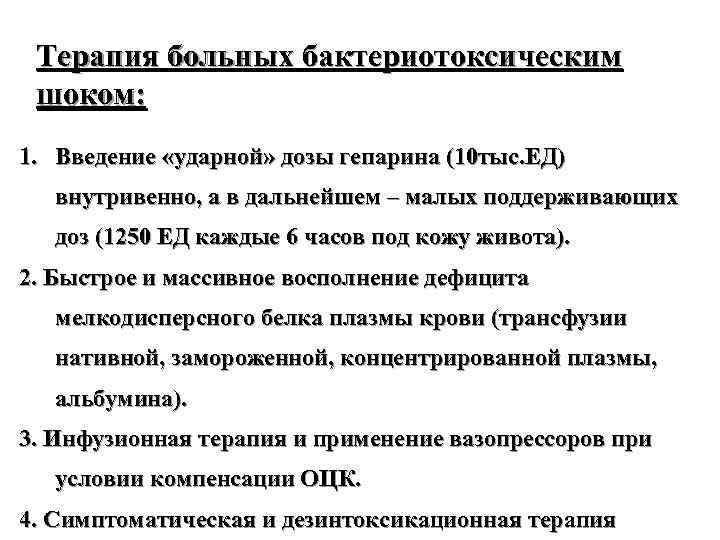 Терапия больных бактериотоксическим шоком:

1. Введение «ударной» дозы гепарина (10тыс.ЕД) внутривенно, а в дальнейшем – малых поддерживающих доз (1250 ЕД каждые 6 часов под кожу живота).

2. Быстрое и массивное восполнение дефицита мелкодисперсного белка плазмы крови (трансфузии нативной, замороженной, концентрированной плазмы, альбумина).

3. Инфузионная терапия и применение вазопрессоров при условии компенсации ОЦК.

4. Симптоматическая и дезинтоксикационная терапия